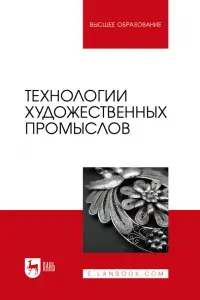 ВЫСШЕЕ ОБРАЗОВАНИЕ

ТЕХНОЛОГИИ ХУДОЖЕСТВЕННЫХ ПРОМЫСЛОВ

ЛАНЬ

E.LANBOOK.COM